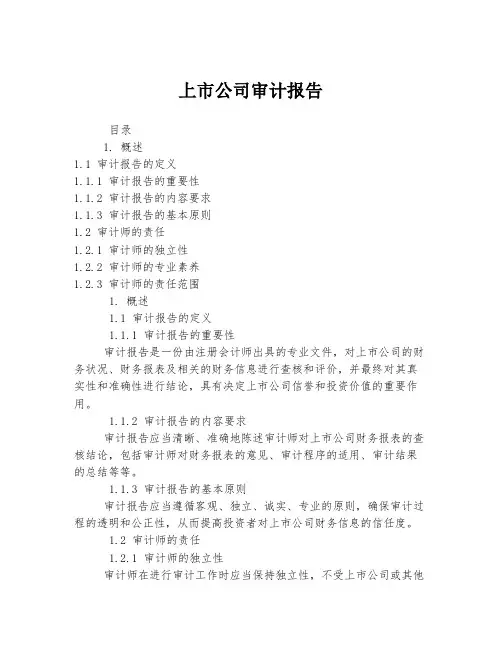 上市公司审计报告

目录

1. 概述

1.1 审计报告的定义

1.1.1 审计报告的重要性

1.1.2 审计报告的内容要求

1.1.3 审计报告的基本原则

1.2 审计师的责任

1.2.1 审计师的独立性

1.2.2 审计师的专业素养

1.2.3 审计师的责任范围

1. 概述

1.1 审计报告的定义

1.1.1 审计报告的重要性

审计报告是一份由注册会计师出具的专业文件，对上市公司的财务状况、财务报表及相关的财务信息进行查核和评价，并最终对其真实性和准确性进行结论，具有决定上市公司信誉和投资价值的重要作用。

1.1.2 审计报告的内容要求

审计报告应当清晰、准确地陈述审计师对上市公司财务报表的查核结论，包括审计师对财务报表的意见、审计程序的适用、审计结果的总结等等。

1.1.3 审计报告的基本原则

审计报告应当遵循客观、独立、诚实、专业的原则，确保审计过程的透明和公正性，从而提高投资者对上市公司财务信息的信任度。

1.2 审计师的责任

1.2.1 审计师的独立性

审计师在进行审计工作时应当保持独立性，不受上市公司或其他